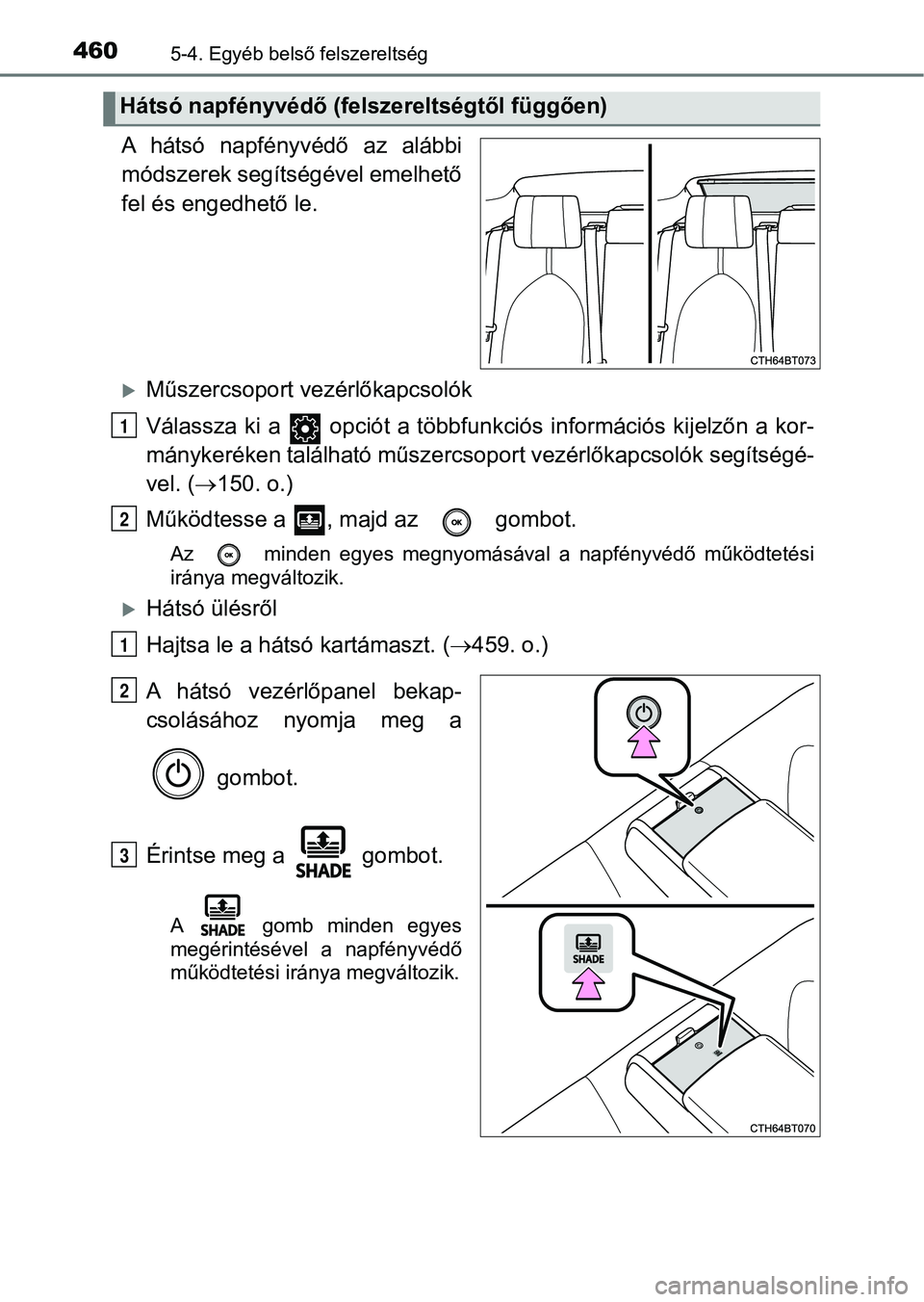 460 5-4. Egyéb belső felszereltség

Hátsó napfényvédő (felszereltségtől függően)

A hátsó napfényvédő az alábbi módszerek segítségével emelhető fel és engedhető le.

CTH64BT073

Műszercsoport vezérlőkapcsolók

1 Válassza ki a opciót a többfunkciós információs kijelzőn a kormánykeréken található műszercsoport vezérlőkapcsolók segítségével. ($\rightarrow$150. o.)

2 Működtesse a , majd az OK gombot.

Az OK minden egyes megnyomásával a napfényvédő működtetési iránya megváltozik.

Hátsó ülésről

1 Hajtsa le a hátsó kartámaszt. ($\rightarrow$459. o.)

2 A hátsó vezérlőpanel bekapcsolásához nyomja meg a gombot.

3 Érintse meg a SHADE gombot.

A SHADE gomb minden egyes megérintésével a napfényvédő működtetési iránya megváltozik.

SHADE

CTH64BT070

carmanualsonline.info